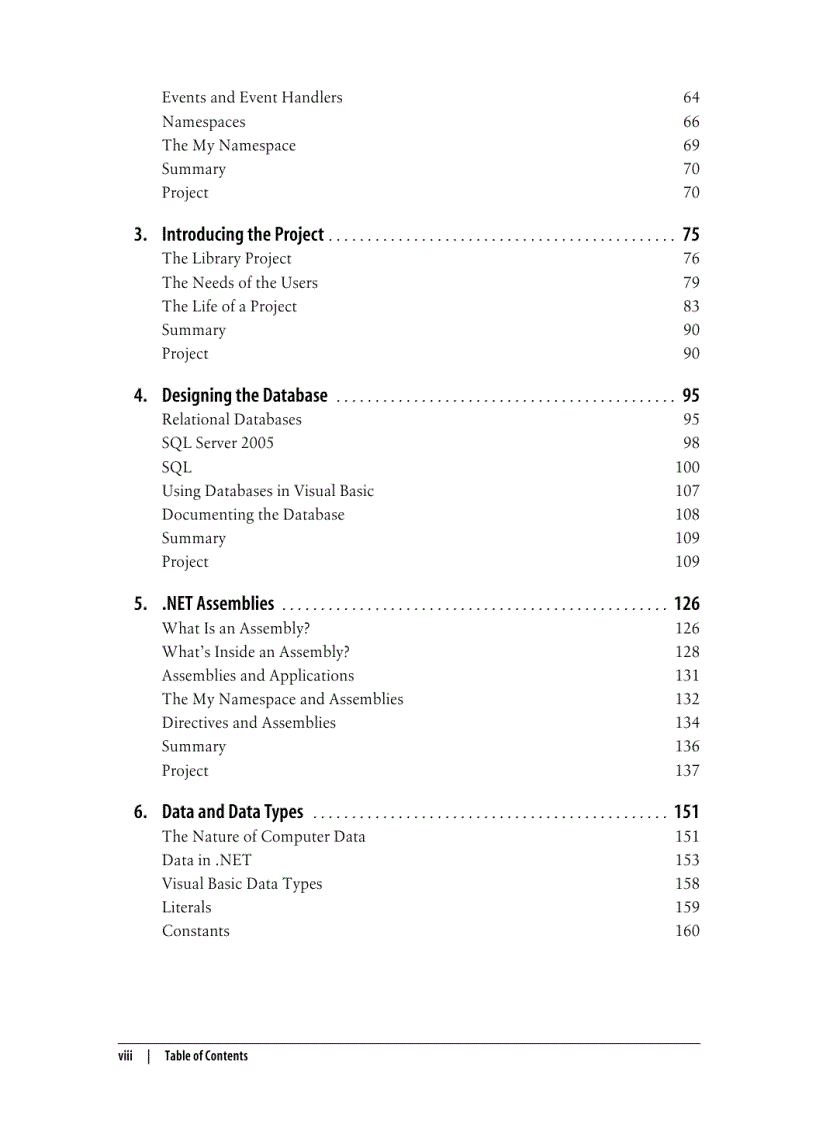 Events and Event Handlers 64
Namespaces 66
The My Namespace 69
Summary 70
Project 70

3. Introducing the Project . . . . . . . . . . . . . . . . . . . . . . . . . . . . . . . . . . . . . . . . . . . . 75
The Library Project 76
The Needs of the Users 79
The Life of a Project 83
Summary 90
Project 90

4. Designing the Database . . . . . . . . . . . . . . . . . . . . . . . . . . . . . . . . . . . . . . . . . . . 95
Relational Databases 95
SQL Server 2005 98
SQL 100
Using Databases in Visual Basic 107
Documenting the Database 108
Summary 109
Project 109

5. .NET Assemblies . . . . . . . . . . . . . . . . . . . . . . . . . . . . . . . . . . . . . . . . . . . . . . . . . 126
What Is an Assembly? 126
What's Inside an Assembly? 128
Assemblies and Applications 131
The My Namespace and Assemblies 132
Directives and Assemblies 134
Summary 136
Project 137

6. Data and Data Types . . . . . . . . . . . . . . . . . . . . . . . . . . . . . . . . . . . . . . . . . . . . . 151
The Nature of Computer Data 151
Data in .NET 153
Visual Basic Data Types 158
Literals 159
Constants 160

viii | Table of Contents